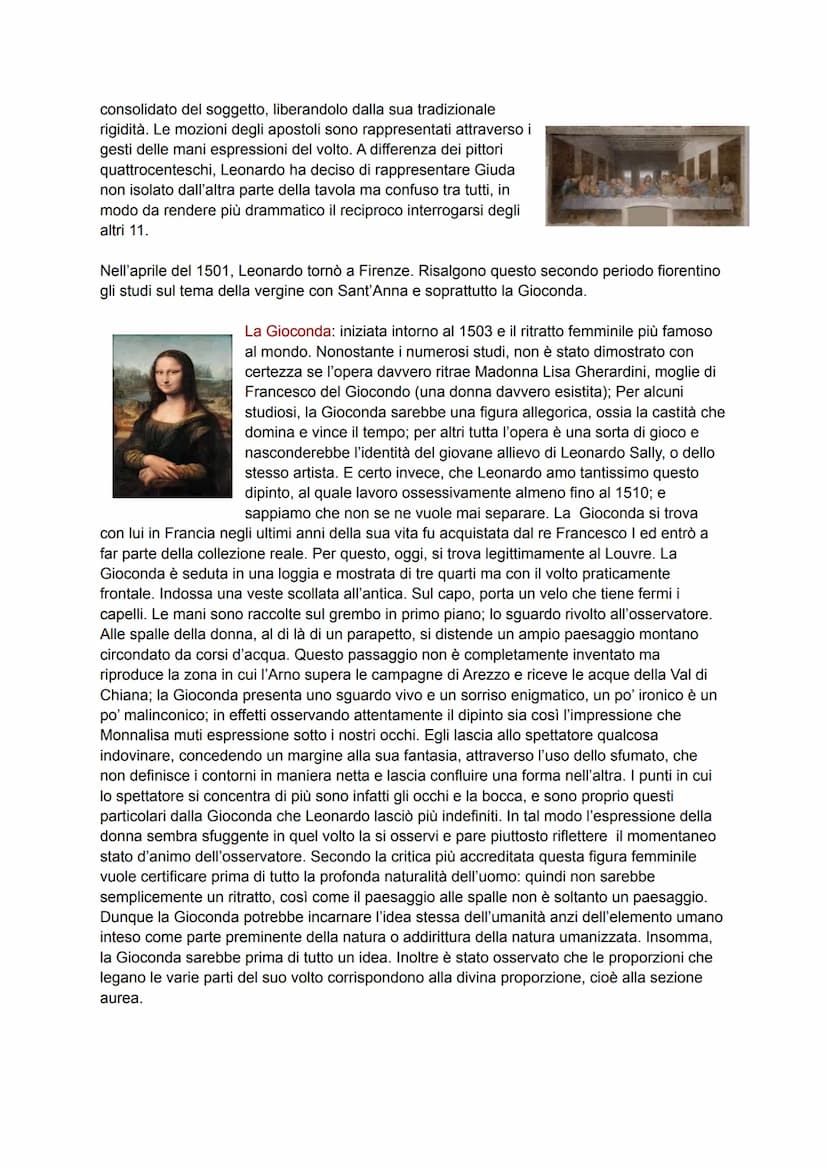 consolidato del soggetto, liberandolo dalla sua tradizionale rigidità. Le mozioni degli apostoli sono rappresentati attraverso i gesti delle mani espressioni del volto. A differenza dei pittori quattrocenteschi, Leonardo ha deciso di rappresentare Giuda non isolato dall'altra parte della tavola ma confuso tra tutti, in modo da rendere più drammatico il reciproco interrogarsi degli altri 11.

Nell'aprile del 1501, Leonardo tornò a Firenze. Risalgono questo secondo periodo fiorentino gli studi sul tema della vergine con Sant'Anna e soprattutto la Gioconda.

La Gioconda: iniziata intorno al 1503 e il ritratto femminile più famoso al mondo. Nonostante i numerosi studi, non è stato dimostrato con certezza se l'opera davvero ritrae Madonna Lisa Gherardini, moglie di Francesco del Giocondo (una donna davvero esistita); Per alcuni studiosi, la Gioconda sarebbe una figura allegorica, ossia la castità che domina e vince il tempo; per altri tutta l'opera è una sorta di gioco e nasconderebbe l'identità del giovane allievo di Leonardo Sally, o dello stesso artista. E certo invece, che Leonardo amo tantissimo questo dipinto, al quale lavoro ossessivamente almeno fino al 1510; e sappiamo che non se ne vuole mai separare. La Gioconda si trova con lui in Francia negli ultimi anni della sua vita fu acquistata dal re Francesco I ed entrò a far parte della collezione reale. Per questo, oggi, si trova legittimamente al Louvre. La Gioconda è seduta in una loggia e mostrata di tre quarti ma con il volto praticamente frontale. Indossa una veste scollata all'antica. Sul capo, porta un velo che tiene fermi i capelli. Le mani sono raccolte sul grembo in primo piano; lo sguardo rivolto all'osservatore. Alle spalle della donna, al di là di un parapetto, si distende un ampio paesaggio montano circondato da corsi d'acqua. Questo passaggio non è completamente inventato ma riproduce la zona in cui l'Arno supera le campagne di Arezzo e riceve le acque della Val di Chiana; la Gioconda presenta uno sguardo vivo e un sorriso enigmatico, un po' ironico è un po' malinconico; in effetti osservando attentamente il dipinto sia così l'impressione che Monnalisa muti espressione sotto i nostri occhi. Egli lascia allo spettatore qualcosa indovinare, concedendo un margine alla sua fantasia, attraverso l'uso dello sfumato, che non definisce i contorni in maniera netta e lascia confluire una forma nell'altra. I punti in cui lo spettatore si concentra di più sono infatti gli occhi e la bocca, e sono proprio questi particolari dalla Gioconda che Leonardo lasciò più indefiniti. In tal modo l'espressione della donna sembra sfuggente in quel volto la si osservi e pare piuttosto riflettere il momentaneo stato d'animo dell'osservatore. Secondo la critica più accreditata questa figura femminile vuole certificare prima di tutto la profonda naturalità dell'uomo: quindi non sarebbe semplicemente un ritratto, così come il paesaggio alle spalle non è soltanto un paesaggio. Dunque la Gioconda potrebbe incarnare l'idea stessa dell'umanità anzi dell'elemento umano inteso come parte preminente della natura o addirittura della natura umanizzata. Insomma, la Gioconda sarebbe prima di tutto un idea. Inoltre è stato osservato che le proporzioni che legano le varie parti del suo volto corrispondono alla divina proporzione, cioè alla sezione aurea.